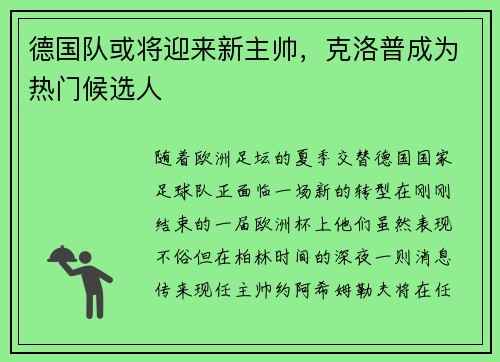 德国队或将迎来新主帅，克洛普成为热门候选人

随着欧洲足坛的夏季交替德国国家足球队正面临一场新的转型在刚刚结束的一届欧洲杯上他们虽然表现不俗但在柏林时间的深夜一则消息传来现任主帅约阿希姆勒夫将在任